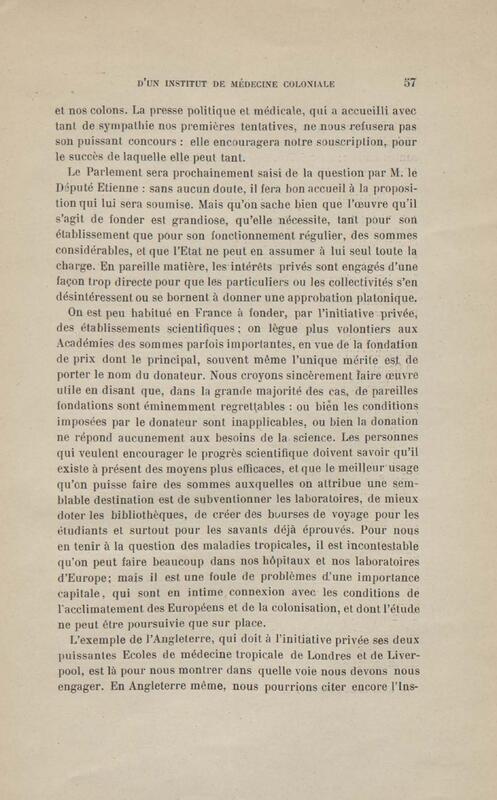 D'UN INSTITUT DE MÉDECINE COLONIALE 57

et nos colons. La presse politique et médicale, qui a accueilli avec tant de sympathie nos premières tentatives, ne nous refusera pas son puissant concours : elle encouragera notre souscription, pour le succès de laquelle elle peut tant.

Le Parlement sera prochainement saisi de la question par M. le Député Etienne : sans aucun doute, il fera bon accueil à la proposition qui lui sera soumise. Mais qu'on sache bien que l'œuvre qu'il s'agit de fonder est grandiose, qu'elle nécessite, tant pour son établissement que pour son fonctionnement régulier, des sommes considérables, et que l'Etat ne peut en assumer à lui seul toute la charge. En pareille matière, les intérêts privés sont engagés d'une façon trop directe pour que les particuliers ou les collectivités s'en désintéressent ou se bornent à donner une approbation platonique.

On est peu habitué en France à fonder, par l'initiative privée, des établissements scientifiques ; on lègue plus volontiers aux Académies des sommes parfois importantes, en vue de la fondation de prix dont le principal, souvent même l'unique mérite est de porter le nom du donateur. Nous croyons sincèrement faire œuvre utile en disant que, dans la grande majorité des cas, de pareilles fondations sont éminemment regrettables : ou bien les conditions imposées par le donateur sont inapplicables, ou bien la donation ne répond aucunement aux besoins de la science. Les personnes qui veulent encourager le progrès scientifique doivent savoir qu'il existe à présent des moyens plus efficaces, et que le meilleur usage qu'on puisse faire des sommes auxquelles on attribue une semblable destination est de subventionner les laboratoires, de mieux doter les bibliothèques, de créer des bourses de voyage pour les étudiants et surtout pour les savants déjà éprouvés. Pour nous en tenir à la question des maladies tropicales, il est incontestable qu'on peut faire beaucoup dans nos hôpitaux et nos laboratoires d'Europe ; mais il est une foule de problèmes d'une importance capitale, qui sont en intime connexion avec les conditions de l'acclimatement des Européens et de la colonisation, et dont l'étude ne peut être poursuivie que sur place.

L'exemple de l'Angleterre, qui doit à l'initiative privée ses deux puissantes Ecoles de médecine tropicale de Londres et de Liverpool, est là pour nous montrer dans quelle voie nous devons nous engager. En Angleterre même, nous pourrions citer encore l'Ins-